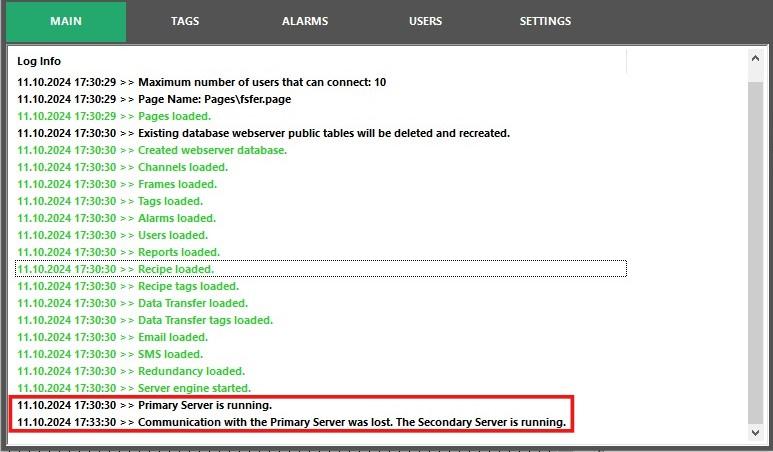 MAIN TAGS ALARMS USERS SETTINGS

Log Info

11.10.2024 17:30:29 >> Maximum number of users that can connect: 10
11.10.2024 17:30:29 >> Page Name: Pages\fsfer.page
11.10.2024 17:30:29 >> Pages loaded.
11.10.2024 17:30:30 >> Existing database webserver public tables will be deleted and recreated.
11.10.2024 17:30:30 >> Created webserver database.
11.10.2024 17:30:30 >> Channels loaded.
11.10.2024 17:30:30 >> Frames loaded.
11.10.2024 17:30:30 >> Tags loaded.
11.10.2024 17:30:30 >> Alarms loaded.
11.10.2024 17:30:30 >> Users loaded.
11.10.2024 17:30:30 >> Reports loaded.
11.10.2024 17:30:30 >> Recipe loaded.
11.10.2024 17:30:30 >> Recipe tags loaded.
11.10.2024 17:30:30 >> Data Transfer loaded.
11.10.2024 17:30:30 >> Data Transfer tags loaded.
11.10.2024 17:30:30 >> Email loaded.
11.10.2024 17:30:30 >> SMS loaded.
11.10.2024 17:30:30 >> Redundancy loaded.
11.10.2024 17:30:30 >> Server engine started.
11.10.2024 17:30:30 >> Primary Server is running.
11.10.2024 17:33:30 >> Communication with the Primary Server was lost. The Secondary Server is running.